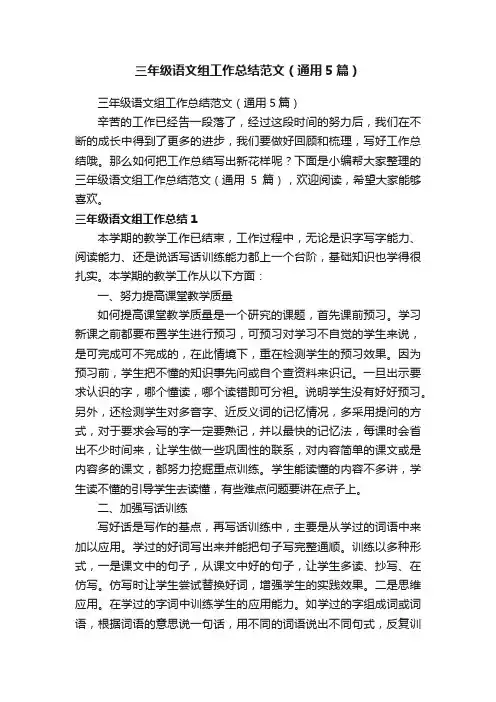 三年级语文组工作总结范文（通用5篇）

三年级语文组工作总结范文（通用5篇）

辛苦的工作已经告一段落了，经过这段时间的努力后，我们在不断的成长中得到了更多的进步，我们要做好回顾和梳理，写好工作总结哦。那么如何把工作总结写出新花样呢？下面是小编帮大家整理的三年级语文组工作总结范文（通用 5 篇），欢迎阅读，希望大家能够喜欢。

三年级语文组工作总结1

本学期的教学工作已结束，工作过程中，无论是识字写字能力、阅读能力、还是说话写话训练能力都上一个台阶，基础知识也学得很扎实。本学期的教学工作从以下方面：

一、努力提高课堂教学质量

如何提高课堂教学质量是一个研究的课题，首先课前预习。学习新课之前都要布置学生进行预习，可预习对学习不自觉的学生来说，是可完成可不完成的，在此情境下，重在检测学生的预习效果。因为预习前，学生把不懂的知识事先问或自个查资料来识记。一旦出示要求认识的字，哪个懂读，哪个读错即可分祖。说明学生没有好好预习。另外，还检测学生对多音字、近反义词的记忆情况，多采用提问的方式，对于要求会写的字一定要熟记，并以最快的记忆法，每课时会省出不少时间来，让学生做一些巩固性的联系，对内容简单的课文或是内容多的课文，都努力挖掘重点训练。学生能读懂的内容不多讲，学生读不懂的引导学生去读懂，有些难点问题要讲在点子上。

二、加强写话训练

写好话是写作的基点，再写话训练中，主要是从学过的词语中来加以应用。学过的好词写出来并能把句子写完整通顺。训练以多种形式，一是课文中的句子，从课文中好的句子，让学生多读、抄写、在仿写。仿写时让学生尝试替换好词，增强学生的实践效果。二是思维应用。在学过的字词中训练学生的应用能力。如学过的字组成词或词语，根据词语的意思说一句话，用不同的词语说出不同句式，反复训